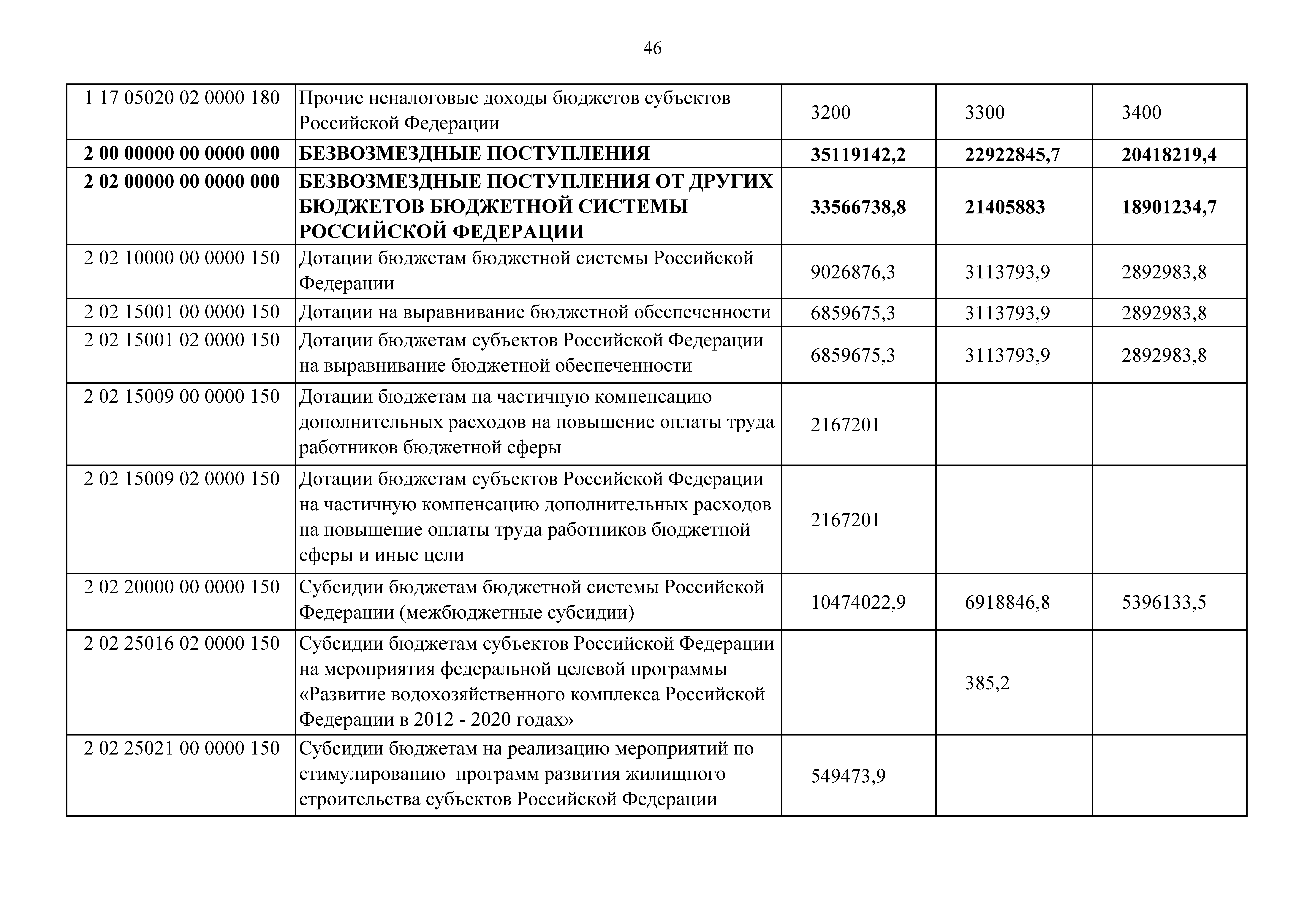 46

| | | | | |
|---|---|---|---|---|
| 1 17 05020 02 0000 180 | Прочие неналоговые доходы бюджетов субъектов Российской Федерации | 3200 | 3300 | 3400 |
| **2 00 00000 00 0000 000** | **БЕЗВОЗМЕЗДНЫЕ ПОСТУПЛЕНИЯ** | **35119142,2** | **22922845,7** | **20418219,4** |
| **2 02 00000 00 0000 000** | **БЕЗВОЗМЕЗДНЫЕ ПОСТУПЛЕНИЯ ОТ ДРУГИХ БЮДЖЕТОВ БЮДЖЕТНОЙ СИСТЕМЫ РОССИЙСКОЙ ФЕДЕРАЦИИ** | **33566738,8** | **21405883** | **18901234,7** |
| 2 02 10000 00 0000 150 | Дотации бюджетам бюджетной системы Российской Федерации | 9026876,3 | 3113793,9 | 2892983,8 |
| 2 02 15001 00 0000 150 | Дотации на выравнивание бюджетной обеспеченности | 6859675,3 | 3113793,9 | 2892983,8 |
| 2 02 15001 02 0000 150 | Дотации бюджетам субъектов Российской Федерации на выравнивание бюджетной обеспеченности | 6859675,3 | 3113793,9 | 2892983,8 |
| 2 02 15009 00 0000 150 | Дотации бюджетам на частичную компенсацию дополнительных расходов на повышение оплаты труда работников бюджетной сферы | 2167201 | | |
| 2 02 15009 02 0000 150 | Дотации бюджетам субъектов Российской Федерации на частичную компенсацию дополнительных расходов на повышение оплаты труда работников бюджетной сферы и иные цели | 2167201 | | |
| 2 02 20000 00 0000 150 | Субсидии бюджетам бюджетной системы Российской Федерации (межбюджетные субсидии) | 10474022,9 | 6918846,8 | 5396133,5 |
| 2 02 25016 02 0000 150 | Субсидии бюджетам субъектов Российской Федерации на мероприятия федеральной целевой программы «Развитие водохозяйственного комплекса Российской Федерации в 2012 - 2020 годах» | | 385,2 | |
| 2 02 25021 00 0000 150 | Субсидии бюджетам на реализацию мероприятий по стимулированию программ развития жилищного строительства субъектов Российской Федерации | 549473,9 | | |